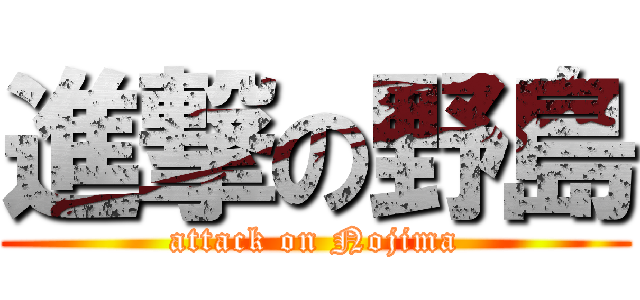 進撃の野島
attack on Nojima